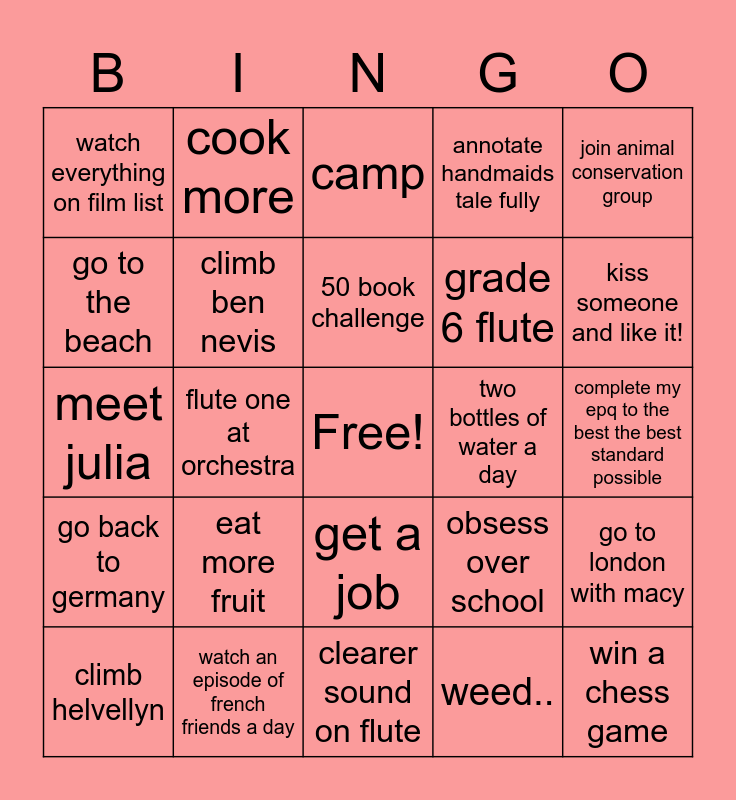 | B | I | N | G | O |
|---|---|---|---|---|
| watch everything on film list | cook more | camp | annotate handmaids tale fully | join animal conservation group |
| go to the beach | climb ben nevis | 50 book challenge | grade 6 flute | kiss someone and like it! |
| meet julia | flute one at orchestra | Free! | two bottles of water a day | complete my epq to the best the best standard possible |
| go back to germany | eat more fruit | get a job | obsess over school | go to london with macy |
| climb helvellyn | watch an episode of french friends a day | clearer sound on flute | weed.. | win a chess game |